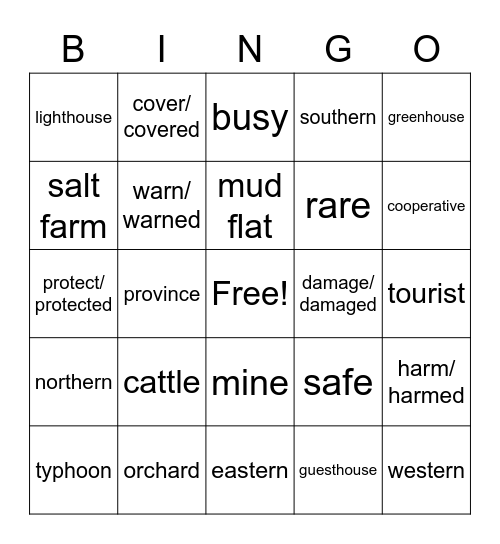 | B | I | N | G | O |
|---|---|---|---|---|
| lighthouse | cover/ covered | busy | southern | greenhouse |
| salt farm | warn/ warned | mud flat | rare | cooperative |
| protect/ protected | province | Free! | damage/ damaged | tourist |
| northern | cattle | mine | safe | harm/ harmed |
| typhoon | orchard | eastern | guesthouse | western |